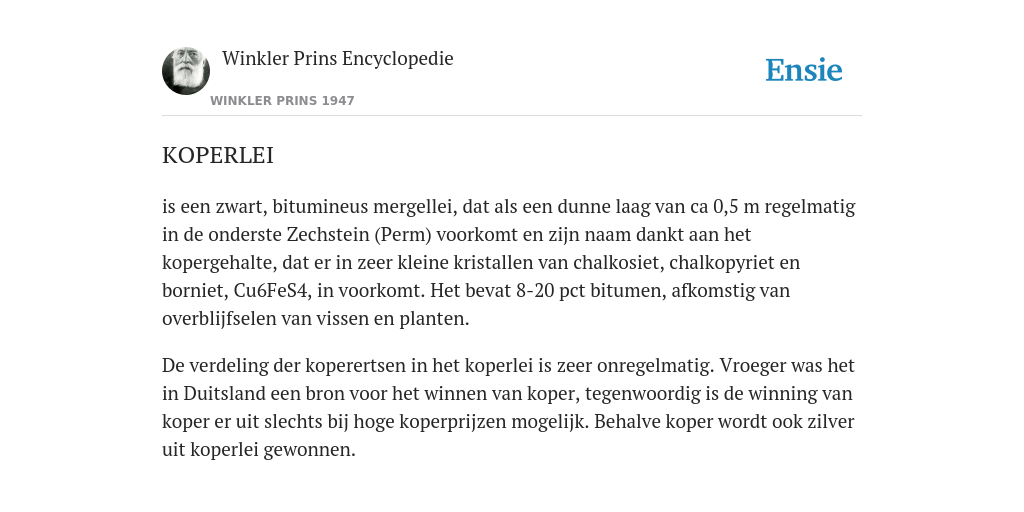 Winkler Prins Encyclopedie
WINKLER PRINS 1947

Ensie

KOPERLEI

is een zwart, bitumineus mergellei, dat als een dunne laag van ca 0,5 m regelmatig in de onderste Zechstein (Perm) voorkomt en zijn naam dankt aan het kopergehalte, dat er in zeer kleine kristallen van chalkosiet, chalkopyriet en borniet, Cu6FeS4, in voorkomt. Het bevat 8-20 pct bitumen, afkomstig van overblijfselen van vissen en planten.

De verdeling der koperertsen in het koperlei is zeer onregelmatig. Vroeger was het in Duitsland een bron voor het winnen van koper, tegenwoordig is de winning van koper er uit slechts bij hoge koperprijzen mogelijk. Behalve koper wordt ook zilver uit koperlei gewonnen.